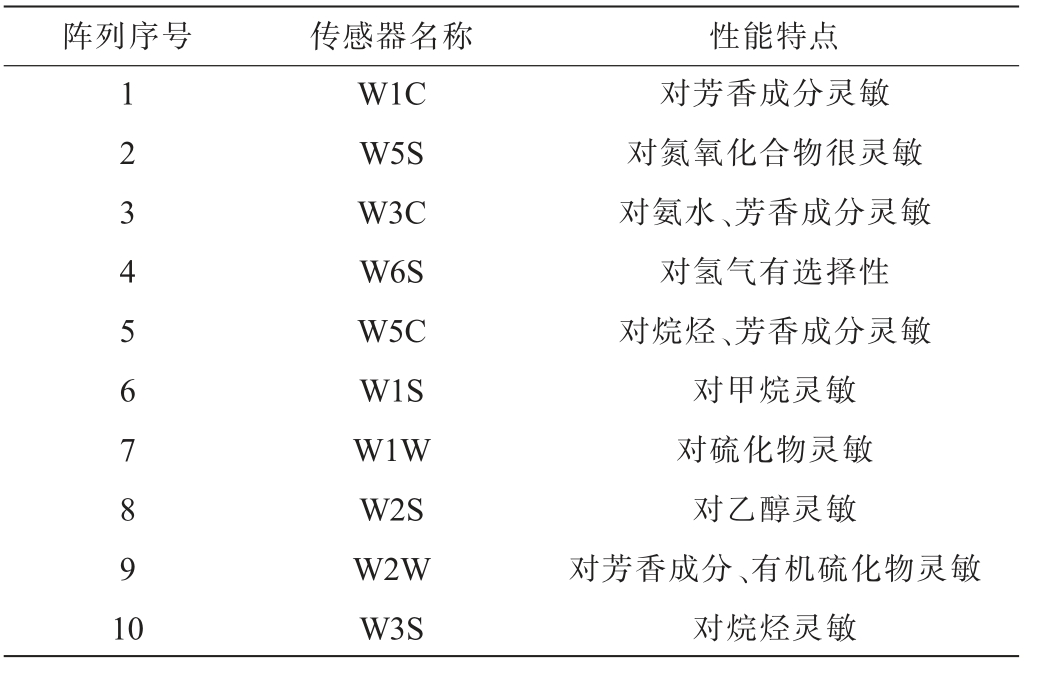 | 阵列序号 | 传感器名称 | 性能特点 |
|---|---|---|
| 1 | W1C | 对芳香成分灵敏 |
| 2 | W5S | 对氮氧化合物很灵敏 |
| 3 | W3C | 对氨水、芳香成分灵敏 |
| 4 | W6S | 对氢气有选择性 |
| 5 | W5C | 对烷烃、芳香成分灵敏 |
| 6 | W1S | 对甲烷灵敏 |
| 7 | W1W | 对硫化物灵敏 |
| 8 | W2S | 对乙醇灵敏 |
| 9 | W2W | 对芳香成分、有机硫化物灵敏 |
| 10 | W3S | 对烷烃灵敏 |